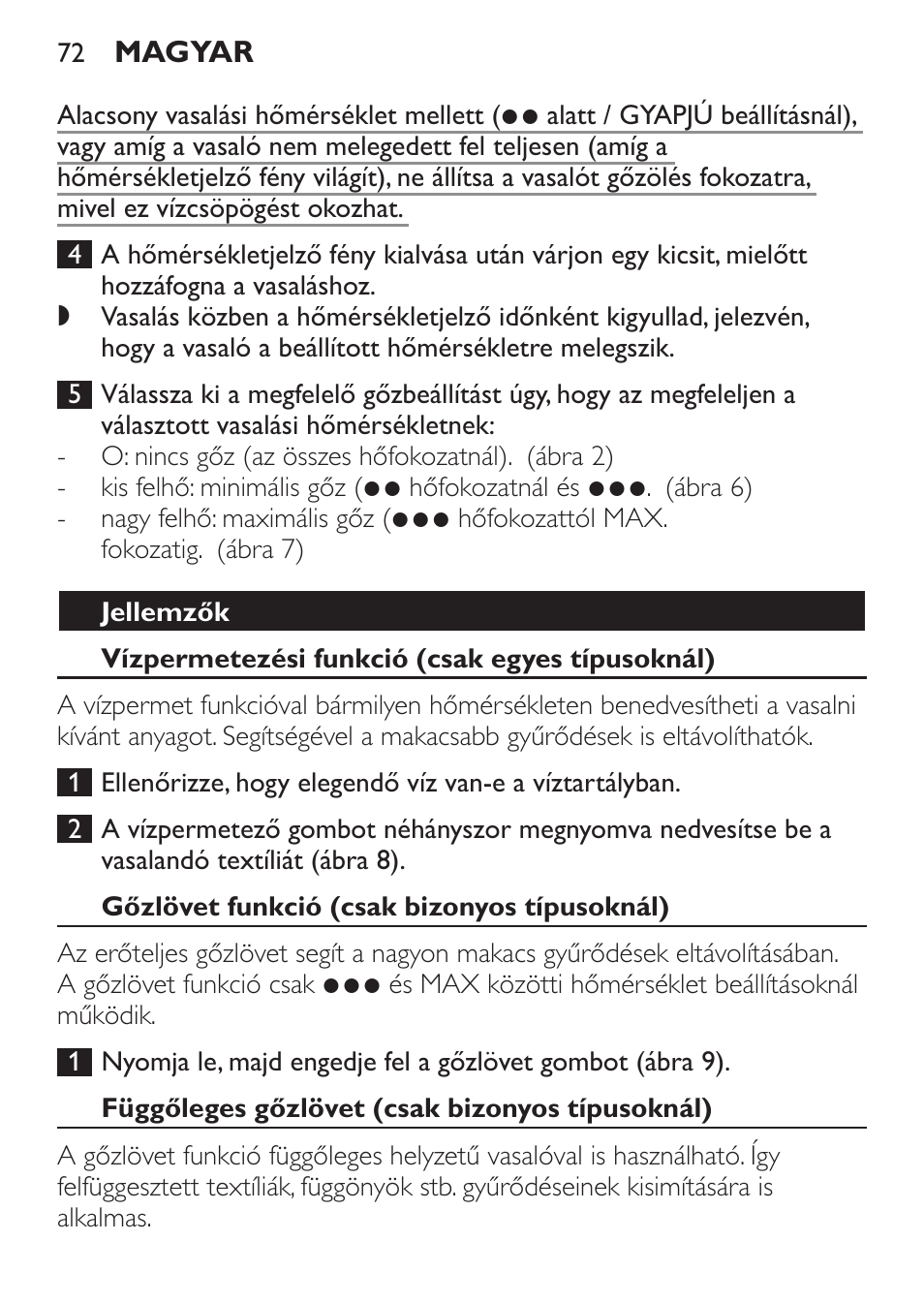 72 MAGYAR

Alacsony vasalási hőmérséklet mellett (●● alatt / GYAPJÚ beállításnál), vagy amíg a vasaló nem melegedett fel teljesen (amíg a hőmérsékletjelző fény világít), ne állítsa a vasalót gőzölés fokozatra, mivel ez vízcsöpögést okozhat.

4 A hőmérsékletjelző fény kialvása után várjon egy kicsit, mielőtt hozzáfogna a vasaláshoz.
◗ Vasalás közben a hőmérsékletjelző időnként kigyullad, jelezvén, hogy a vasaló a beállított hőmérsékletre melegszik.

5 Válassza ki a megfelelő gőzbeállítást úgy, hogy az megfeleljen a választott vasalási hőmérsékletnek:
- O: nincs gőz (az összes hőfokozatnál). (ábra 2)
- kis felhő: minimális gőz (●● hőfokozatnál és ●●●. (ábra 6)
- nagy felhő: maximális gőz (●●● hőfokozattól MAX. fokozatig. (ábra 7)

Jellemzők

Vízpermetezési funkció (csak egyes típusoknál)

A vízpermet funkcióval bármilyen hőmérsékleten benedvesítheti a vasalni kívánt anyagot. Segítségével a makacsabb gyűrődések is eltávolíthatók.

1 Ellenőrizze, hogy elegendő víz van-e a víztartályban.

2 A vízpermetező gombot néhányszor megnyomva nedvesítse be a vasalandó textíliát (ábra 8).

Gőzlövet funkció (csak bizonyos típusoknál)

Az erőteljes gőzlövet segít a nagyon makacs gyűrődések eltávolításában. A gőzlövet funkció csak ●●● és MAX közötti hőmérséklet beállításoknál működik.

1 Nyomja le, majd engedje fel a gőzlövet gombot (ábra 9).

Függőleges gőzlövet (csak bizonyos típusoknál)

A gőzlövet funkció függőleges helyzetű vasalóval is használható. Így felfüggesztett textíliák, függönyök stb. gyűrődéseinek kisimítására is alkalmas.